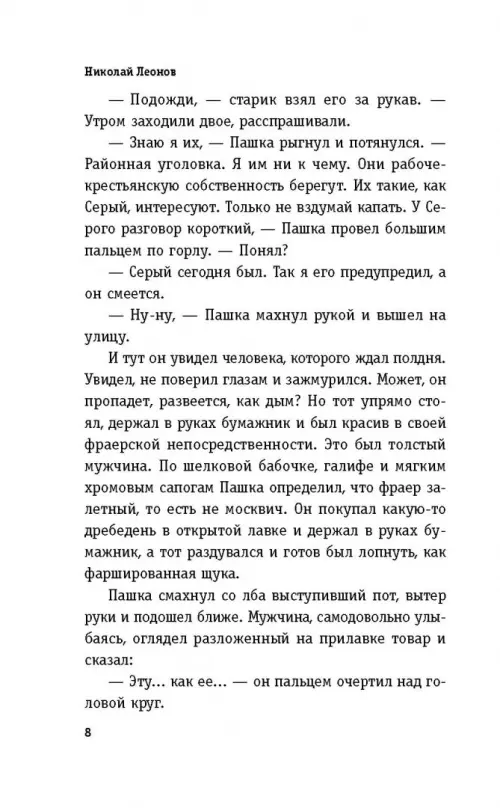 Николай Леонов

— Подожди, — старик взял его за рукав. — Утром заходили двое, расспрашивали.

— Знаю я их, — Пашка рыгнул и потянулся. — Районная уголовка. Я им ни к чему. Они рабоче-крестьянскую собственность берегут. Их такие, как Серый, интересуют. Только не вздумай капать. У Серого разговор короткий, — Пашка провел большим пальцем по горлу. — Понял?

— Серый сегодня был. Так я его предупредил, а он смеется.

— Ну-ну, — Пашка махнул рукой и вышел на улицу.

И тут он увидел человека, которого ждал полдня. Увидел, не поверил глазам и зажмурился. Может, он пропадет, развеется, как дым? Но тот упрямо стоял, держал в руках бумажник и был красив в своей фраерской непосредственности. Это был толстый мужчина. По шелковой бабочке, галифе и мягким хромовым сапогам Пашка определил, что фраер залетный, то есть не москвич. Он покупал какую-то дребедень в открытой лавке и держал в руках бумажник, а тот раздувался и готов был лопнуть, как фаршированная щука.

Пашка смахнул со лба выступивший пот, вытер руки и подошел ближе. Мужчина, самодовольно улыбаясь, оглядел разложенный на прилавке товар и сказал:

— Эту... как ее... — он пальцем очертил над головой круг.

8